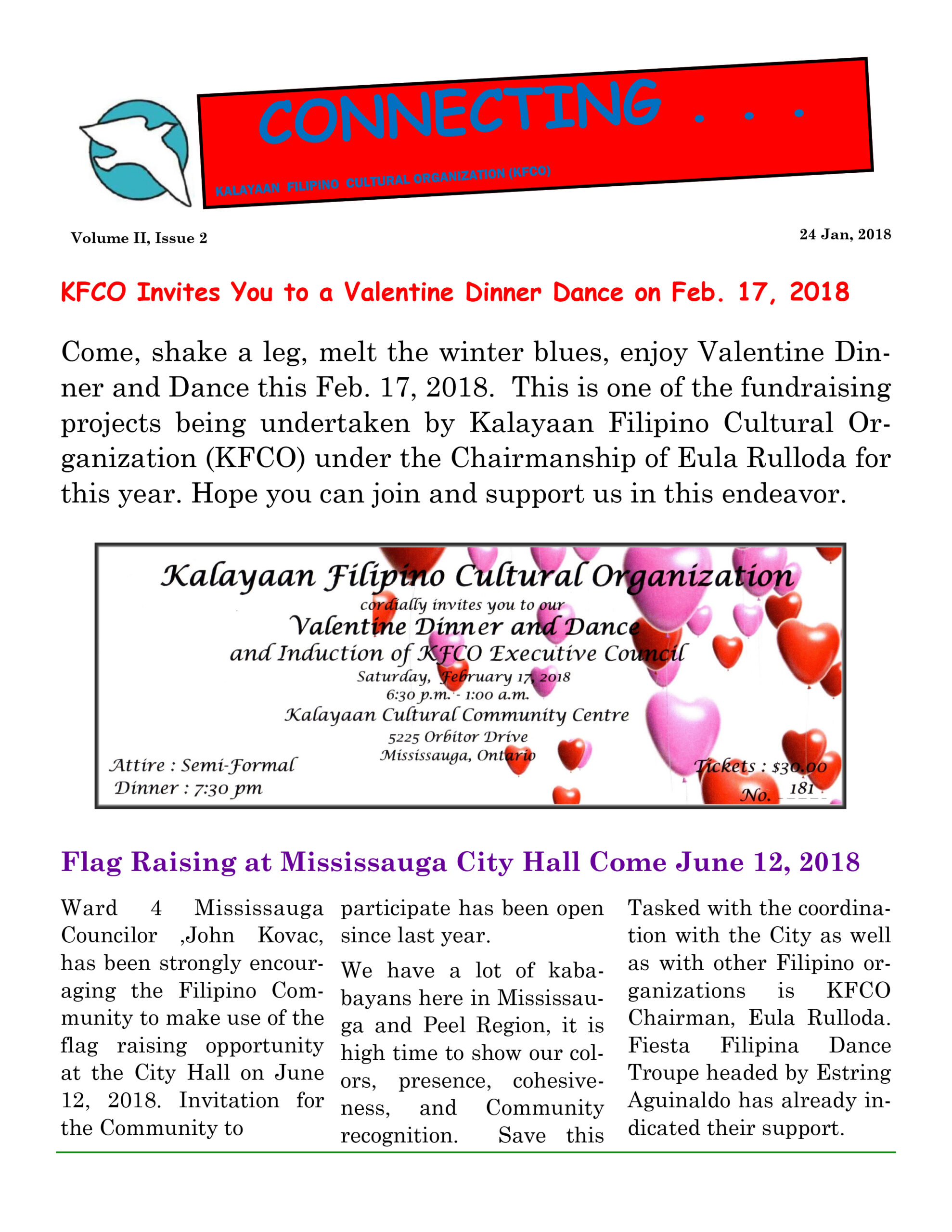 CONNECTING . . .

KALAYAAN FILIPINO CULTURAL ORGANIZATION (KFCO)

Volume II, Issue 2

24 Jan, 2018

KFCO Invites You to a Valentine Dinner Dance on Feb. 17, 2018

Come, shake a leg, melt the winter blues, enjoy Valentine Dinner and Dance this Feb. 17, 2018. This is one of the fundraising projects being undertaken by Kalayaan Filipino Cultural Organization (KFCO) under the Chairmanship of Eula Rulloda for this year. Hope you can join and support us in this endeavor.

Kalayaan Filipino Cultural Organization
cordially invites you to our
Valentine Dinner and Dance
and Induction of KFCO Executive Council
Saturday, February 17, 2018
6:30 p.m. - 1:00 a.m.
Kalayaan Cultural Community Centre
5225 Orbitor Drive
Mississauga, Ontario

Attire : Semi-Formal
Dinner : 7:30 pm

Tickets : $30.00
No. 181

Flag Raising at Mississauga City Hall Come June 12, 2018

Ward 4 Mississauga Councilor ,John Kovac, has been strongly encouraging the Filipino Community to make use of the flag raising opportunity at the City Hall on June 12, 2018. Invitation for the Community to participate has been open since last year.

We have a lot of kababayans here in Mississauga and Peel Region, it is high time to show our colors, presence, cohesiveness, and Community recognition. Save this

Tasked with the coordination with the City as well as with other Filipino organizations is KFCO Chairman, Eula Rulloda. Fiesta Filipina Dance Troupe headed by Estring Aguinaldo has already indicated their support.